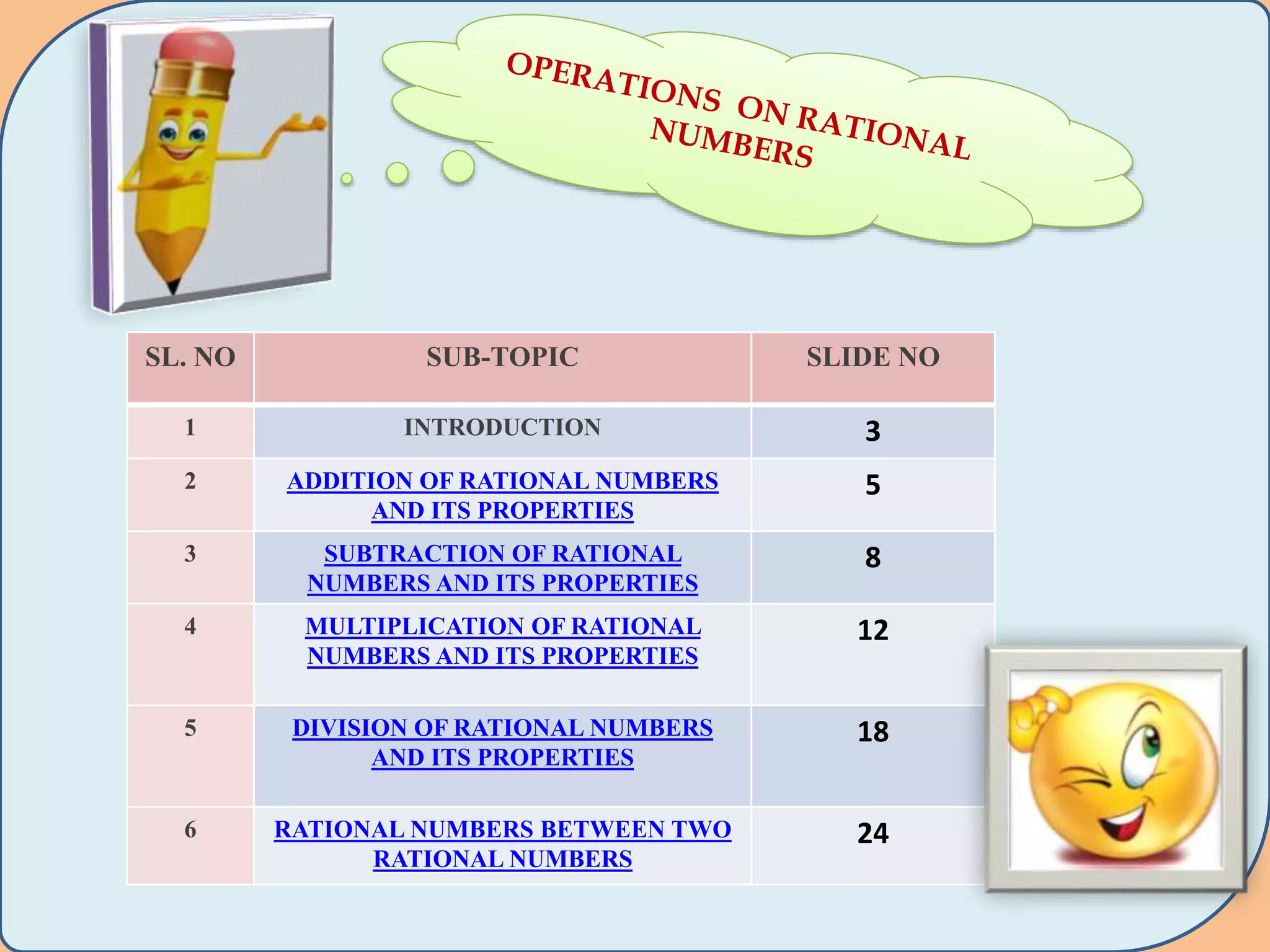 OPERATIONS ON RATIONAL NUMBERS

| SL. NO | SUB-TOPIC | SLIDE NO |
|---|---|---|
| 1 | INTRODUCTION | 3 |
| 2 | ADDITION OF RATIONAL NUMBERS AND ITS PROPERTIES | 5 |
| 3 | SUBTRACTION OF RATIONAL NUMBERS AND ITS PROPERTIES | 8 |
| 4 | MULTIPLICATION OF RATIONAL NUMBERS AND ITS PROPERTIES | 12 |
| 5 | DIVISION OF RATIONAL NUMBERS AND ITS PROPERTIES | 18 |
| 6 | RATIONAL NUMBERS BETWEEN TWO RATIONAL NUMBERS | 24 |